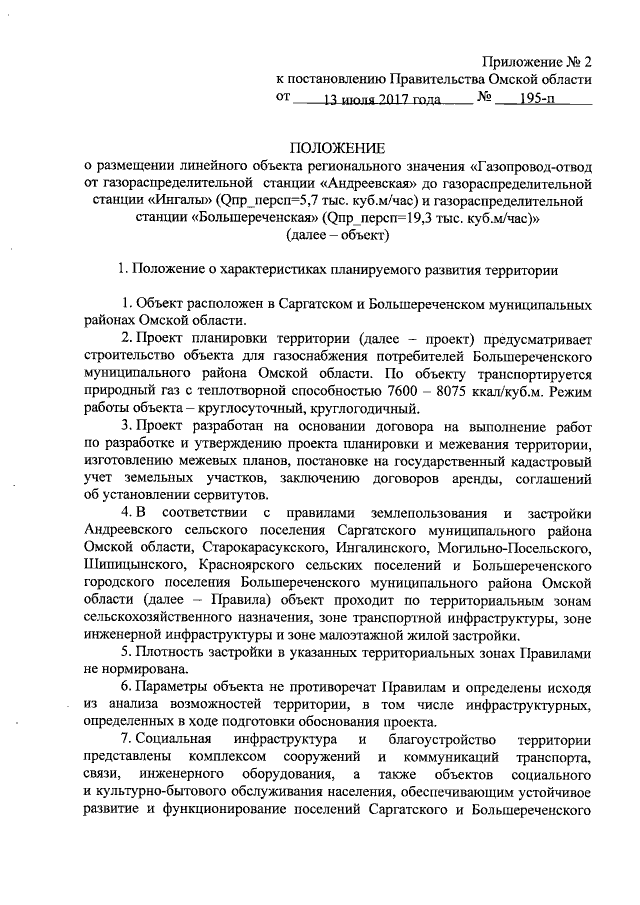 Приложение № 2
к постановлению Правительства Омской области
от 13 июля 2017 года № 195-п

ПОЛОЖЕНИЕ
о размещении линейного объекта регионального значения «Газопровод-отвод от газораспределительной станции «Андреевская» до газораспределительной станции «Ингалы» (Qпр_персп=5,7 тыс. куб.м/час) и газораспределительной станции «Большереченская» (Qпр_персп=19,3 тыс. куб.м/час)»
(далее – объект)

1. Положение о характеристиках планируемого развития территории

1. Объект расположен в Саргатском и Большереченском муниципальных районах Омской области.

2. Проект планировки территории (далее – проект) предусматривает строительство объекта для газоснабжения потребителей Большереченского муниципального района Омской области. По объекту транспортируется природный газ с теплотворной способностью 7600 – 8075 ккал/куб.м. Режим работы объекта – круглосуточный, круглогодичный.

3. Проект разработан на основании договора на выполнение работ по разработке и утверждению проекта планировки и межевания территории, изготовлению межевых планов, постановке на государственный кадастровый учет земельных участков, заключению договоров аренды, соглашений об установлении сервитутов.

4. В соответствии с правилами землепользования и застройки Андреевского сельского поселения Саргатского муниципального района Омской области, Старокарасукского, Ингалинского, Могильно-Посельского, Шипицынского, Красноярского сельских поселений и Большереченского городского поселения Большереченского муниципального района Омской области (далее – Правила) объект проходит по территориальным зонам сельскохозяйственного назначения, зоне транспортной инфраструктуры, зоне инженерной инфраструктуры и зоне малоэтажной жилой застройки.

5. Плотность застройки в указанных территориальных зонах Правилами не нормирована.

6. Параметры объекта не противоречат Правилам и определены исходя из анализа возможностей территории, в том числе инфраструктурных, определенных в ходе подготовки обоснования проекта.

7. Социальная инфраструктура и благоустройство территории представлены комплексом сооружений и коммуникаций транспорта, связи, инженерного оборудования, а также объектов социального и культурно-бытового обслуживания населения, обеспечивающим устойчивое развитие и функционирование поселений Саргатского и Большереченского